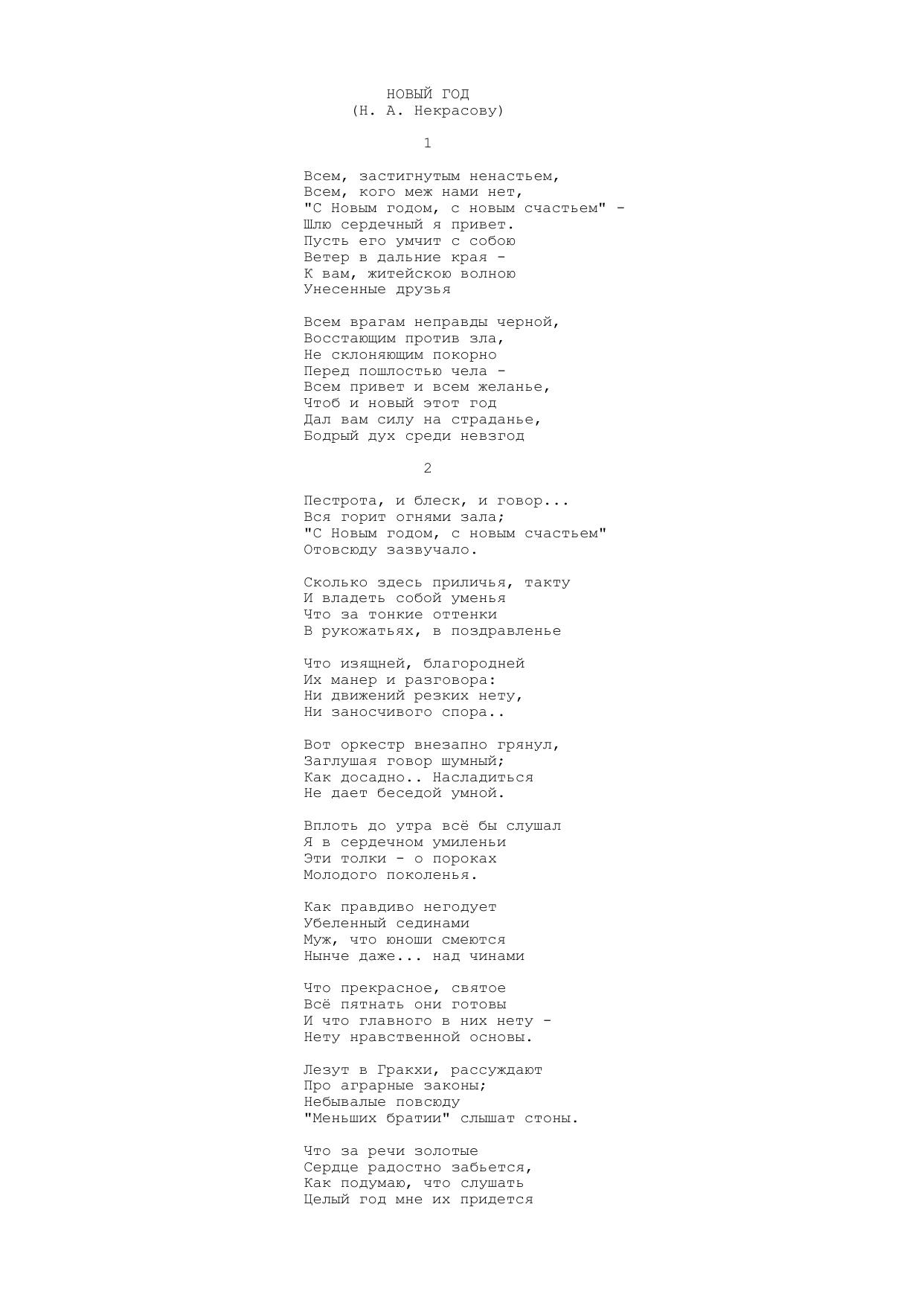 НОВЫЙ ГОД
(Н. А. Некрасову)

1

Всем, застигнутым ненастьем,
Всем, кого меж нами нет,
"С Новым годом, с новым счастьем" -
Шлю сердечный я привет.
Пусть его умчит с собою
Ветер в дальние края -
К вам, житейскою волною
Унесенные друзья

Всем врагам неправды черной,
Восстающим против зла,
Не склоняющим покорно
Перед пошлостью чела -
Всем привет и всем желанье,
Чтоб и новый этот год
Дал вам силу на страданье,
Бодрый дух среди невзгод

2

Пестрота, и блеск, и говор...
Вся горит огнями зала;
"С Новым годом, с новым счастьем"
Отовсюду зазвучало.

Сколько здесь приличья, такту
И владеть собой уменья
Что за тонкие оттенки
В рукожатьях, в поздравленье

Что изящней, благородней
Их манер и разговора:
Ни движений резких нету,
Ни заносчивого спора..

Вот оркестр внезапно грянул,
Заглушая говор шумный;
Как досадно.. Насладиться
Не дает беседой умной.

Вплоть до утра всё бы слушал
Я в сердечном умиленьи
Эти толки - о пороках
Молодого поколенья.

Как правдиво негодует
Убеленный сединами
Муж, что юноши смеются
Нынче даже... над чинами

Что прекрасное, святое
Всё пятнать они готовы
И что главного в них нету -
Нету нравственной основы.

Лезут в Гракхи, рассуждают
Про аграрные законы;
Небывалые повсюду
"Меньших братии" слышат стоны.

Что за речи золотые
Сердце радостно забьется,
Как подумаю, что слушать
Целый год мне их придется